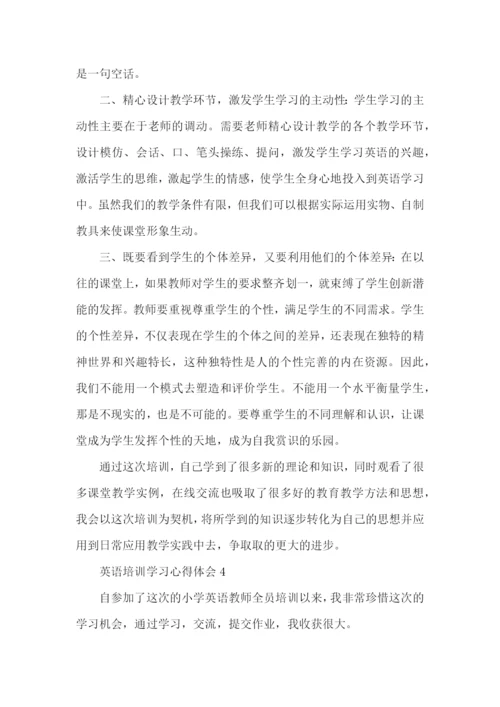 是一句空话。

二、精心设计教学环节，激发学生学习的主动性：学生学习的主动性主要在于老师的调动。需要老师精心设计教学的各个教学环节，设计模仿、会话、口、笔头操练、提问，激发学生学习英语的兴趣，激活学生的思维，激起学生的情感，使学生全身心地投入到英语学习中。虽然我们的教学条件有限，但我们可以根据实际运用实物、自制教具来使课堂形象生动。

三、既要看到学生的个体差异，又要利用他们的个体差异：在以往的课堂上，如果教师对学生的要求整齐划一，就束缚了学生创新潜能的发挥。教师要重视尊重学生的个性，满足学生的不同需求。学生的个性差异，不仅表现在学生的个体之间的差异，还表现在独特的精神世界和兴趣特长，这种独特性是人的个性完善的内在资源。因此，我们不能用一个模式去塑造和评价学生。不能用一个水平衡量学生，那是不现实的，也是不可能的。要尊重学生的不同理解和认识，让课堂成为学生发挥个性的天地，成为自我赏识的乐园。

通过这次培训，自己学到了很多新的理论和知识，同时观看了很多课堂教学实例，在线交流也吸取了很多好的教育教学方法和思想，我会以这次培训为契机，将所学到的知识逐步转化为自己的思想并应用到日常应用教学实践中去，争取取的更大的进步。

英语培训学习心得体会 4

自参加了这次的小学英语教师全员培训以来，我非常珍惜这次的学习机会，通过学习，交流，提交作业，我收获很大。